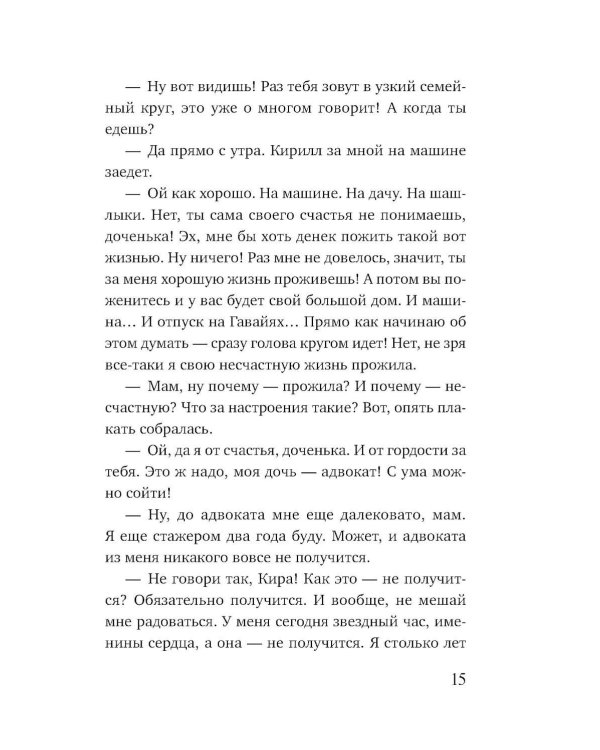 — Ну вот видишь! Раз тебя зовут в узкий семейный круг, это уже о многом говорит! А когда ты едешь?

— Да прямо с утра. Кирилл за мной на машине заедет.

— Ой как хорошо. На машине. На дачу. На шашлыки. Нет, ты сама своего счастья не понимаешь, доченька! Эх, мне бы хоть денек пожить такой вот жизнью. Ну ничего! Раз мне не довелось, значит, ты за меня хорошую жизнь проживешь! А потом вы поженитесь и у вас будет свой большой дом. И машина… И отпуск на Гавайях… Прямо как начинаю об этом думать — сразу голова кругом идет! Нет, не зря все-таки я свою несчастную жизнь прожила.

— Мам, ну почему — прожила? И почему — несчастную? Что за настроения такие? Вот, опять плакать собралась.

— Ой, да я от счастья, доченька. И от гордости за тебя. Это ж надо, моя дочь — адвокат! С ума можно сойти!

— Ну, до адвоката мне еще далековато, мам. Я еще стажером два года буду. Может, и адвоката из меня никакого вовсе не получится.

— Не говори так, Кира! Как это — не получится? Обязательно получится. И вообще, не мешай мне радоваться. У меня сегодня звездный час, именины сердца, а она — не получится. Я столько лет

15